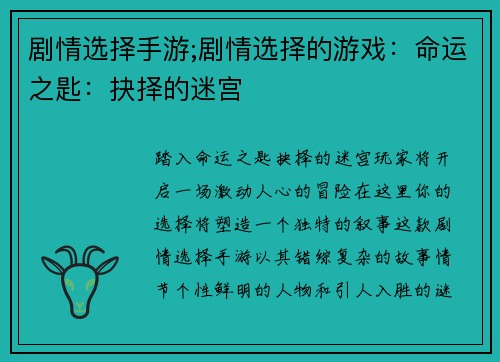 剧情选择手游;剧情选择的游戏：命运之匙：抉择的迷宫

踏入命运之匙抉择的迷宫玩家将开启一场激动人心的冒险在这里你的选择将塑造一个独特的叙事这款剧情选择手游以其错综复杂的故事情节个性鲜明的人物和引人入胜的谜